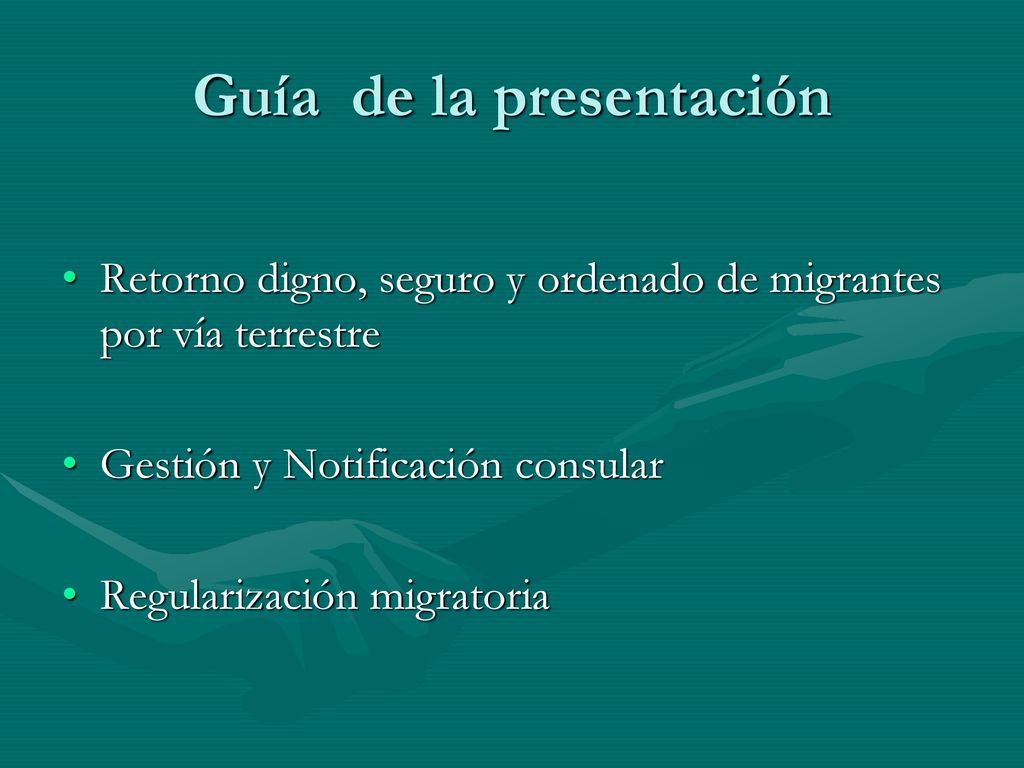 Guía de la presentación

• Retorno digno, seguro y ordenado de migrantes por vía terrestre

• Gestión y Notificación consular

• Regularización migratoria